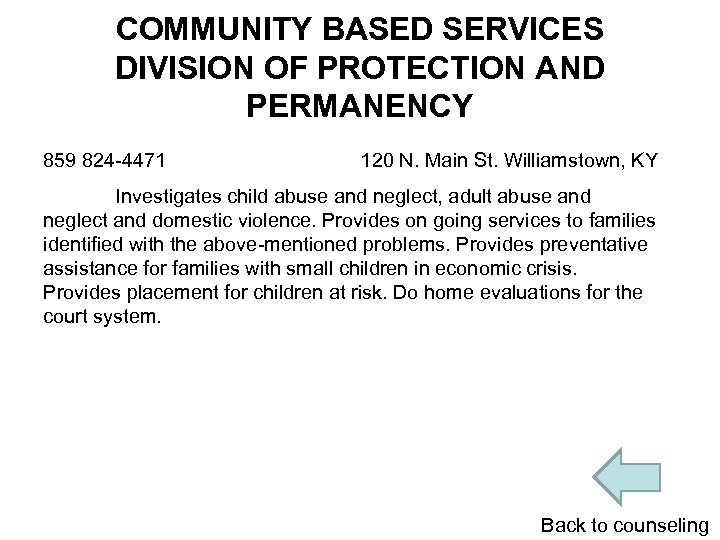 COMMUNITY BASED SERVICES DIVISION OF PROTECTION AND PERMANENCY

859 824-4471 120 N. Main St. Williamstown, KY

Investigates child abuse and neglect, adult abuse and neglect and domestic violence. Provides on going services to families identified with the above-mentioned problems. Provides preventative assistance for families with small children in economic crisis. Provides placement for children at risk. Do home evaluations for the court system.

Back to counseling